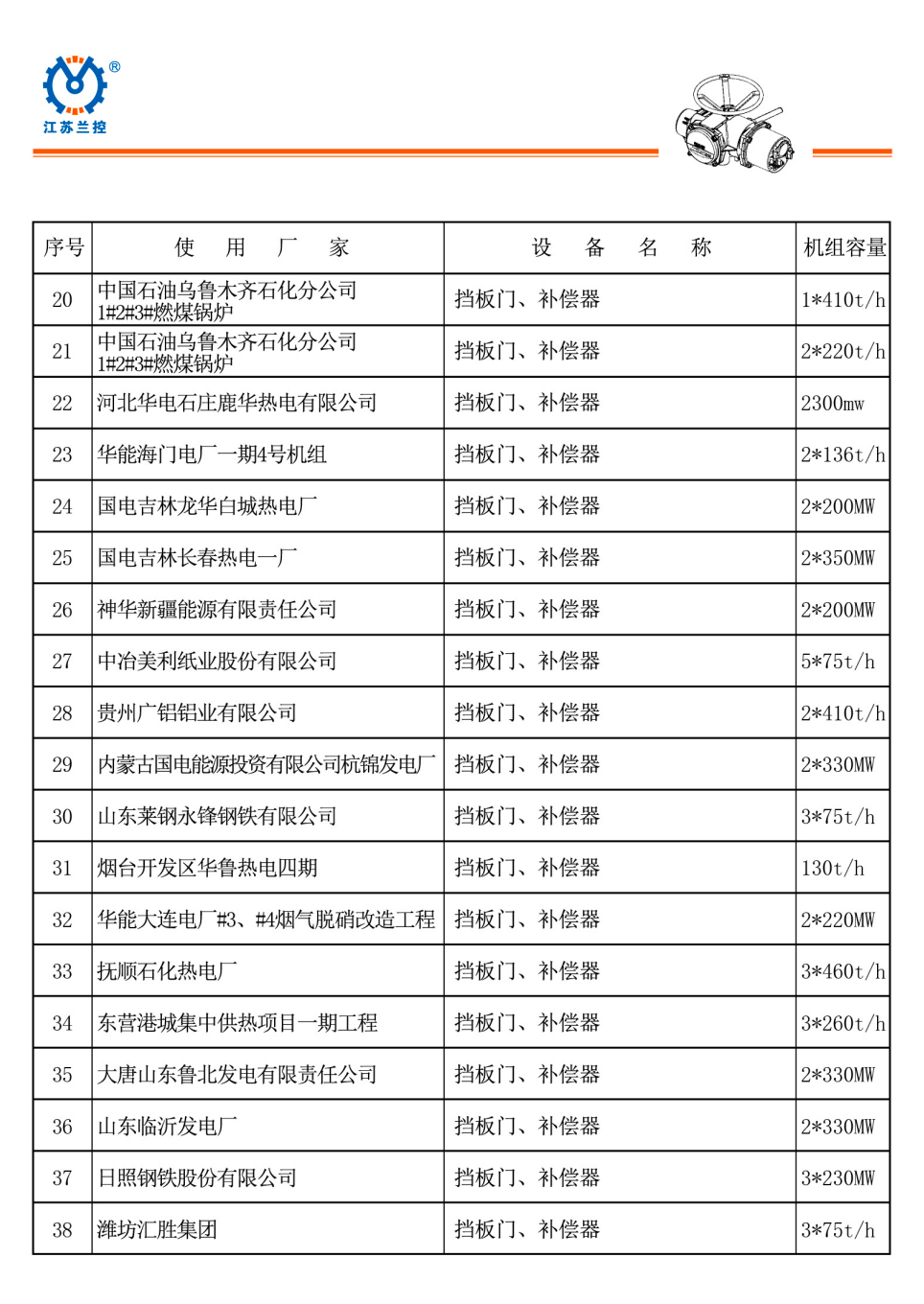 ®
江苏兰控

| 序号 | 使　用　厂　家 | 设　备　名　称 | 机组容量 |
|---|---|---|---|
| 20 | 中国石油乌鲁木齐石化分公司 1#2#3#燃煤锅炉 | 挡板门、补偿器 | 1*410t/h |
| 21 | 中国石油乌鲁木齐石化分公司 1#2#3#燃煤锅炉 | 挡板门、补偿器 | 2*220t/h |
| 22 | 河北华电石庄鹿华热电有限公司 | 挡板门、补偿器 | 2300mw |
| 23 | 华能海门电厂一期4号机组 | 挡板门、补偿器 | 2*136t/h |
| 24 | 国电吉林龙华白城热电厂 | 挡板门、补偿器 | 2*200MW |
| 25 | 国电吉林长春热电一厂 | 挡板门、补偿器 | 2*350MW |
| 26 | 神华新疆能源有限责任公司 | 挡板门、补偿器 | 2*200MW |
| 27 | 中冶美利纸业股份有限公司 | 挡板门、补偿器 | 5*75t/h |
| 28 | 贵州广铝铝业有限公司 | 挡板门、补偿器 | 2*410t/h |
| 29 | 内蒙古国电能源投资有限公司杭锦发电厂 | 挡板门、补偿器 | 2*330MW |
| 30 | 山东莱钢永锋钢铁有限公司 | 挡板门、补偿器 | 3*75t/h |
| 31 | 烟台开发区华鲁热电四期 | 挡板门、补偿器 | 130t/h |
| 32 | 华能大连电厂#3、#4烟气脱硝改造工程 | 挡板门、补偿器 | 2*220MW |
| 33 | 抚顺石化热电厂 | 挡板门、补偿器 | 3*460t/h |
| 34 | 东营港城集中供热项目一期工程 | 挡板门、补偿器 | 3*260t/h |
| 35 | 大唐山东鲁北发电有限责任公司 | 挡板门、补偿器 | 2*330MW |
| 36 | 山东临沂发电厂 | 挡板门、补偿器 | 2*330MW |
| 37 | 日照钢铁股份有限公司 | 挡板门、补偿器 | 3*230MW |
| 38 | 潍坊汇胜集团 | 挡板门、补偿器 | 3*75t/h |